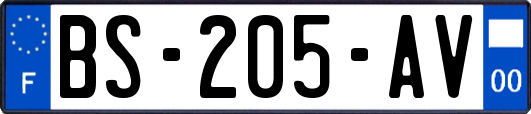 F
BS-205-AV
00